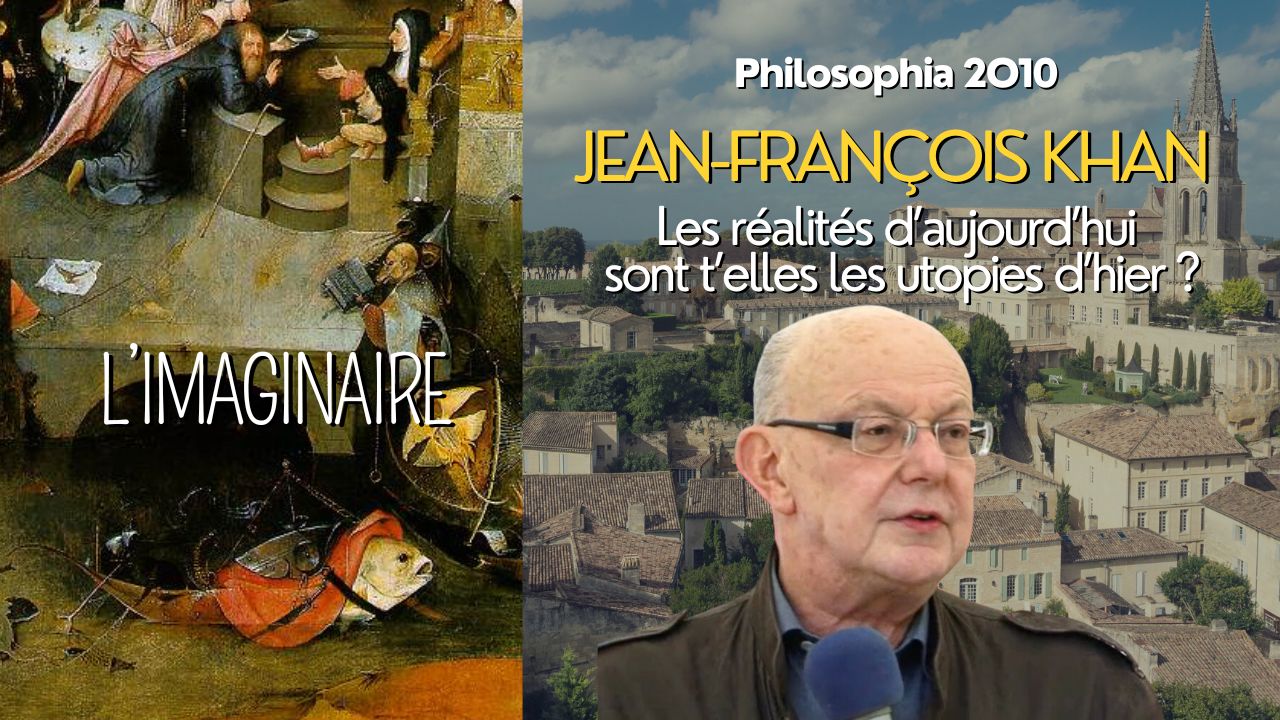 L'IMAGINAIRE

Philosophia 2010

JEAN-FRANÇOIS KHAN

Les réalités d'aujourd'hui sont t'elles les utopies d'hier ?